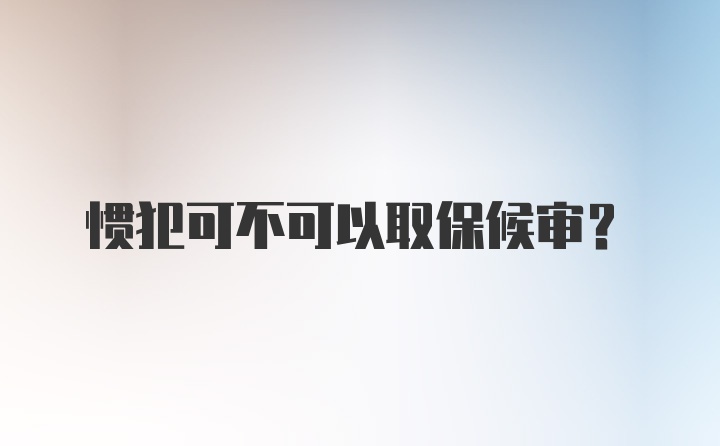 惯犯可不可以取保候审？